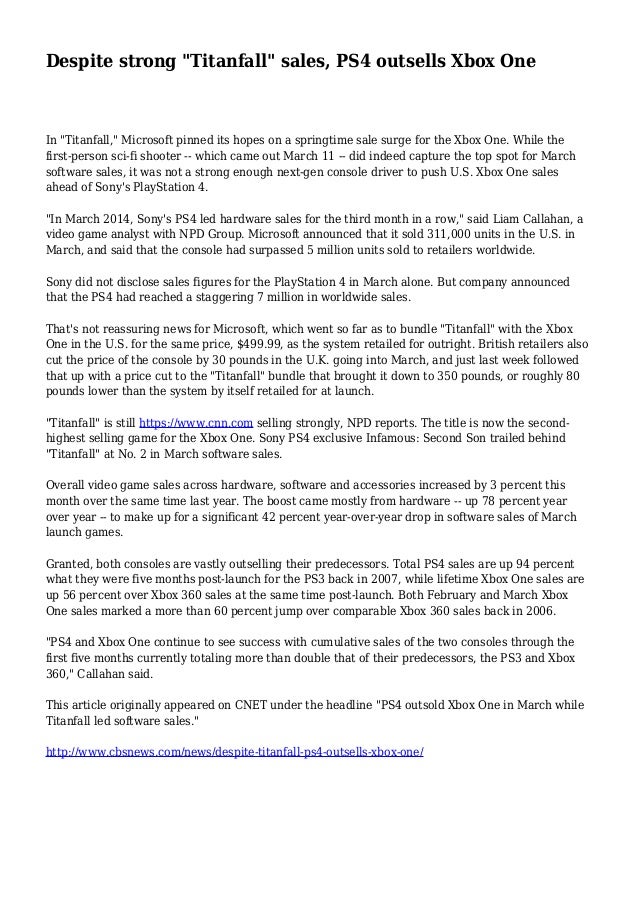 Despite strong "Titanfall" sales, PS4 outsells Xbox One

In "Titanfall," Microsoft pinned its hopes on a springtime sale surge for the Xbox One. While the first-person sci-fi shooter -- which came out March 11 -- did indeed capture the top spot for March software sales, it was not a strong enough next-gen console driver to push U.S. Xbox One sales ahead of Sony's PlayStation 4.

"In March 2014, Sony's PS4 led hardware sales for the third month in a row," said Liam Callahan, a video game analyst with NPD Group. Microsoft announced that it sold 311,000 units in the U.S. in March, and said that the console had surpassed 5 million units sold to retailers worldwide.

Sony did not disclose sales figures for the PlayStation 4 in March alone. But company announced that the PS4 had reached a staggering 7 million in worldwide sales.

That's not reassuring news for Microsoft, which went so far as to bundle "Titanfall" with the Xbox One in the U.S. for the same price, $499.99, as the system retailed for outright. British retailers also cut the price of the console by 30 pounds in the U.K. going into March, and just last week followed that up with a price cut to the "Titanfall" bundle that brought it down to 350 pounds, or roughly 80 pounds lower than the system by itself retailed for at launch.

"Titanfall" is still https://www.cnn.com selling strongly, NPD reports. The title is now the second-highest selling game for the Xbox One. Sony PS4 exclusive Infamous: Second Son trailed behind "Titanfall" at No. 2 in March software sales.

Overall video game sales across hardware, software and accessories increased by 3 percent this month over the same time last year. The boost came mostly from hardware -- up 78 percent year over year -- to make up for a significant 42 percent year-over-year drop in software sales of March launch games.

Granted, both consoles are vastly outselling their predecessors. Total PS4 sales are up 94 percent what they were five months post-launch for the PS3 back in 2007, while lifetime Xbox One sales are up 56 percent over Xbox 360 sales at the same time post-launch. Both February and March Xbox One sales marked a more than 60 percent jump over comparable Xbox 360 sales back in 2006.

"PS4 and Xbox One continue to see success with cumulative sales of the two consoles through the first five months currently totaling more than double that of their predecessors, the PS3 and Xbox 360," Callahan said.

This article originally appeared on CNET under the headline "PS4 outsold Xbox One in March while Titanfall led software sales."

http://www.cbsnews.com/news/despite-titanfall-ps4-outsells-xbox-one/